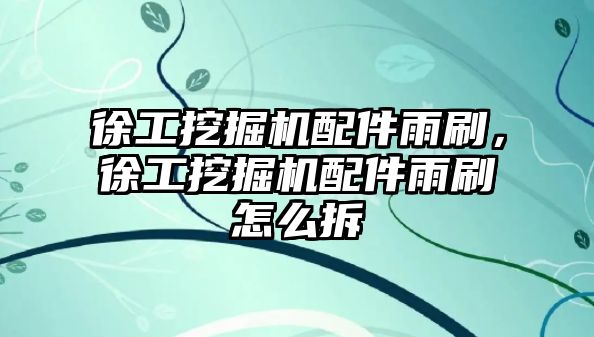 徐工挖掘机配件雨刷，徐工挖掘机配件雨刷怎么拆